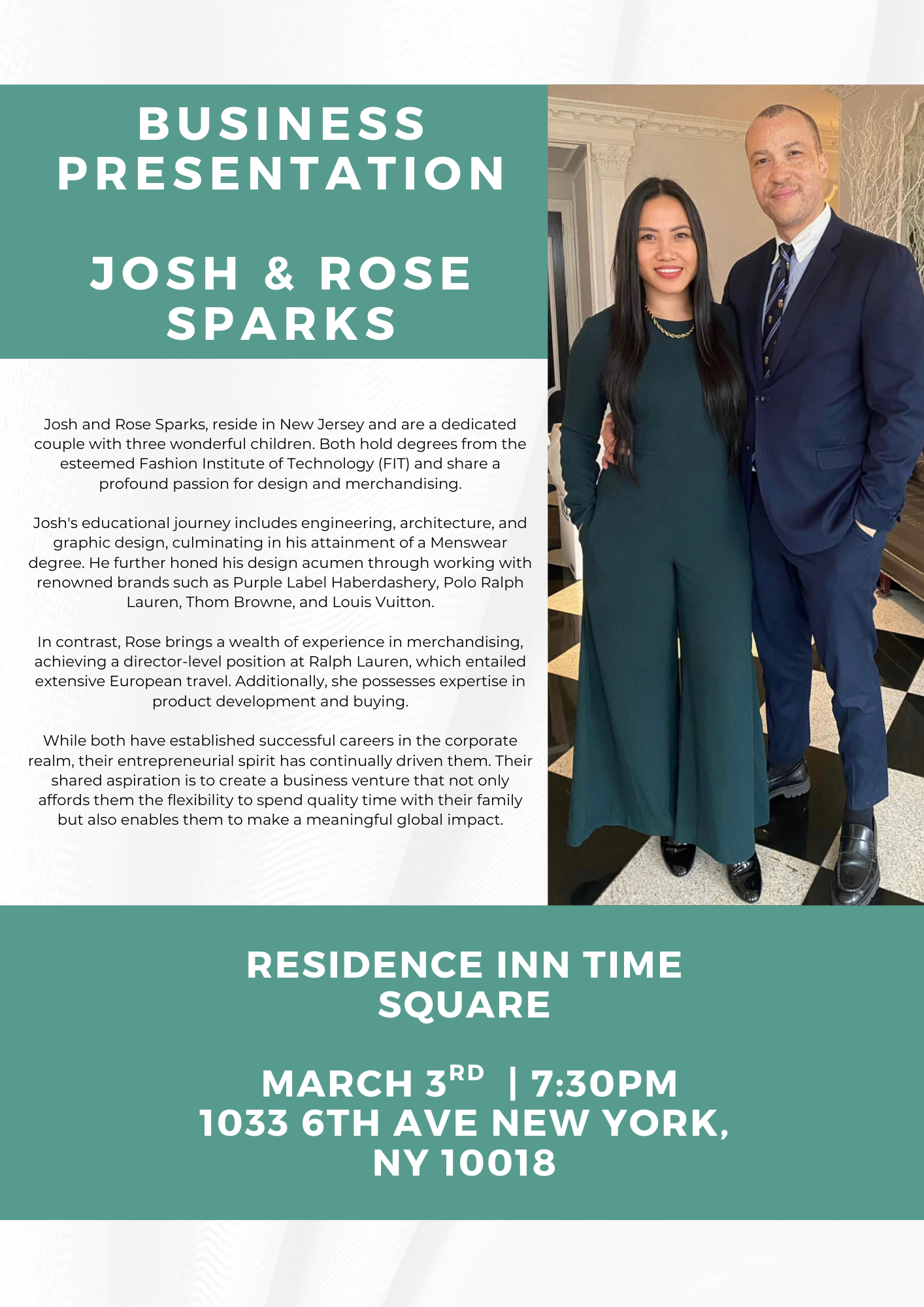 BUSINESS
PRESENTATION

JOSH & ROSE
SPARKS

Josh and Rose Sparks, reside in New Jersey and are a dedicated couple with three wonderful children. Both hold degrees from the esteemed Fashion Institute of Technology (FIT) and share a profound passion for design and merchandising.

Josh's educational journey includes engineering, architecture, and graphic design, culminating in his attainment of a Menswear degree. He further honed his design acumen through working with renowned brands such as Purple Label Haberdashery, Polo Ralph Lauren, Thom Browne, and Louis Vuitton.

In contrast, Rose brings a wealth of experience in merchandising, achieving a director-level position at Ralph Lauren, which entailed extensive European travel. Additionally, she possesses expertise in product development and buying.

While both have established successful careers in the corporate realm, their entrepreneurial spirit has continually driven them. Their shared aspiration is to create a business venture that not only affords them the flexibility to spend quality time with their family but also enables them to make a meaningful global impact.

RESIDENCE INN TIME
SQUARE

MARCH 3RD | 7:30PM
1033 6TH AVE NEW YORK,
NY 10018